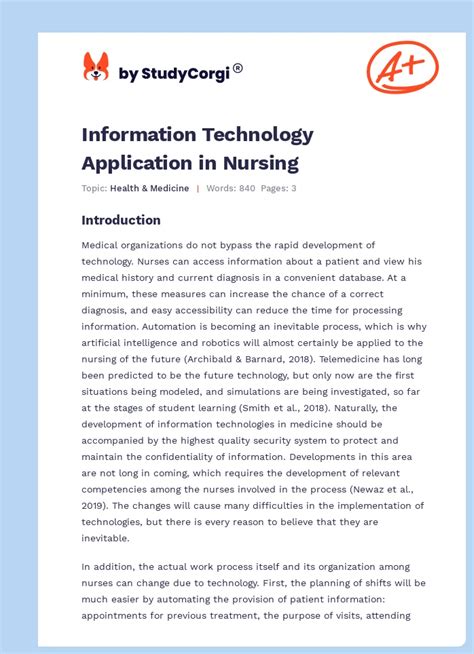 by StudyCorgi®

A+

Information Technology Application in Nursing

Topic: Health & Medicine | Words: 840 Pages: 3

Introduction

Medical organizations do not bypass the rapid development of technology. Nurses can access information about a patient and view his medical history and current diagnosis in a convenient database. At a minimum, these measures can increase the chance of a correct diagnosis, and easy accessibility can reduce the time for processing information. Automation is becoming an inevitable process, which is why artificial intelligence and robotics will almost certainly be applied to the nursing of the future (Archibald & Barnard, 2018). Telemedicine has long been predicted to be the future technology, but only now are the first situations being modeled, and simulations are being investigated, so far at the stages of student learning (Smith et al., 2018). Naturally, the development of information technologies in medicine should be accompanied by the highest quality security system to protect and maintain the confidentiality of information. Developments in this area are not long in coming, which requires the development of relevant competencies among the nurses involved in the process (Newaz et al., 2019). The changes will cause many difficulties in the implementation of technologies, but there is every reason to believe that they are inevitable.

In addition, the actual work process itself and its organization among nurses can change due to technology. First, the planning of shifts will be much easier by automating the provision of patient information: appointments for previous treatment, the purpose of visits, attending